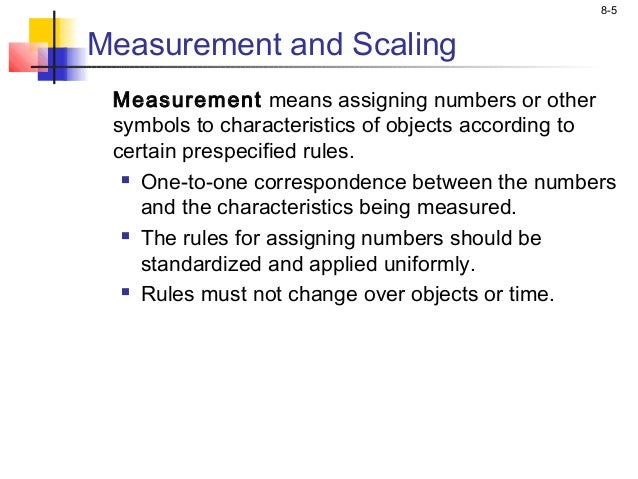 8-5

Measurement and Scaling

Measurement means assigning numbers or other symbols to characteristics of objects according to certain prespecified rules.

- One-to-one correspondence between the numbers and the characteristics being measured.
- The rules for assigning numbers should be standardized and applied uniformly.
- Rules must not change over objects or time.